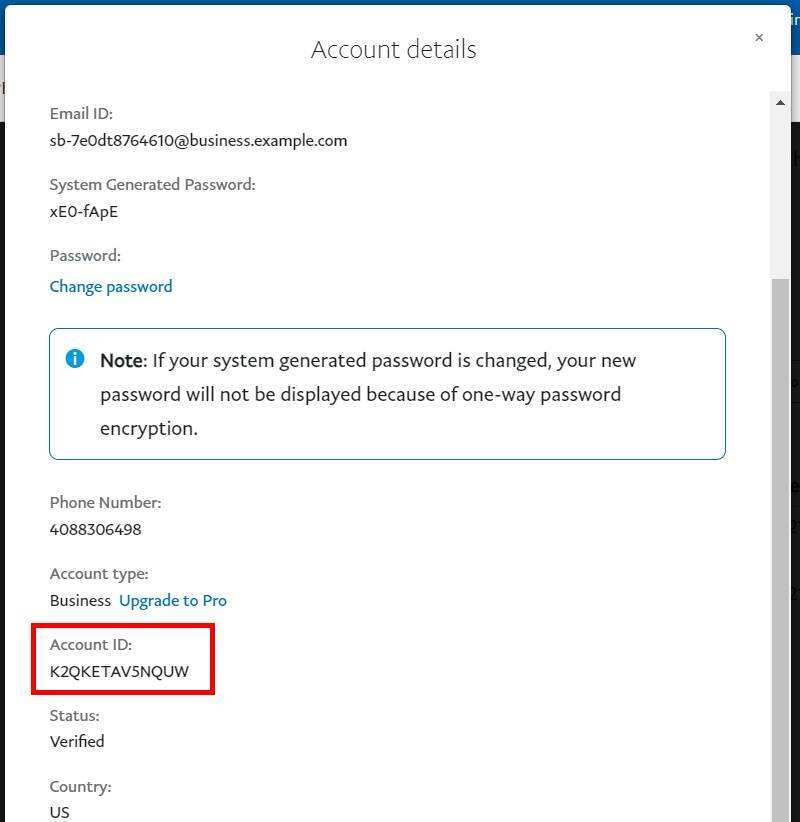 Account details

×

Email ID:
sb-7e0dt8764610@business.example.com

System Generated Password:
xE0-fApE

Password:
Change password

Note: If your system generated password is changed, your new password will not be displayed because of one-way password encryption.

Phone Number:
4088306498

Account type:
Business Upgrade to Pro

Account ID:
K2QKETAV5NQUW

Status:
Verified

Country:
US